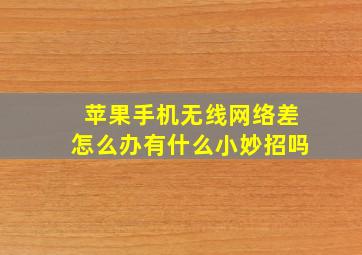 苹果手机无线网络差
怎么办有什么小妙招吗